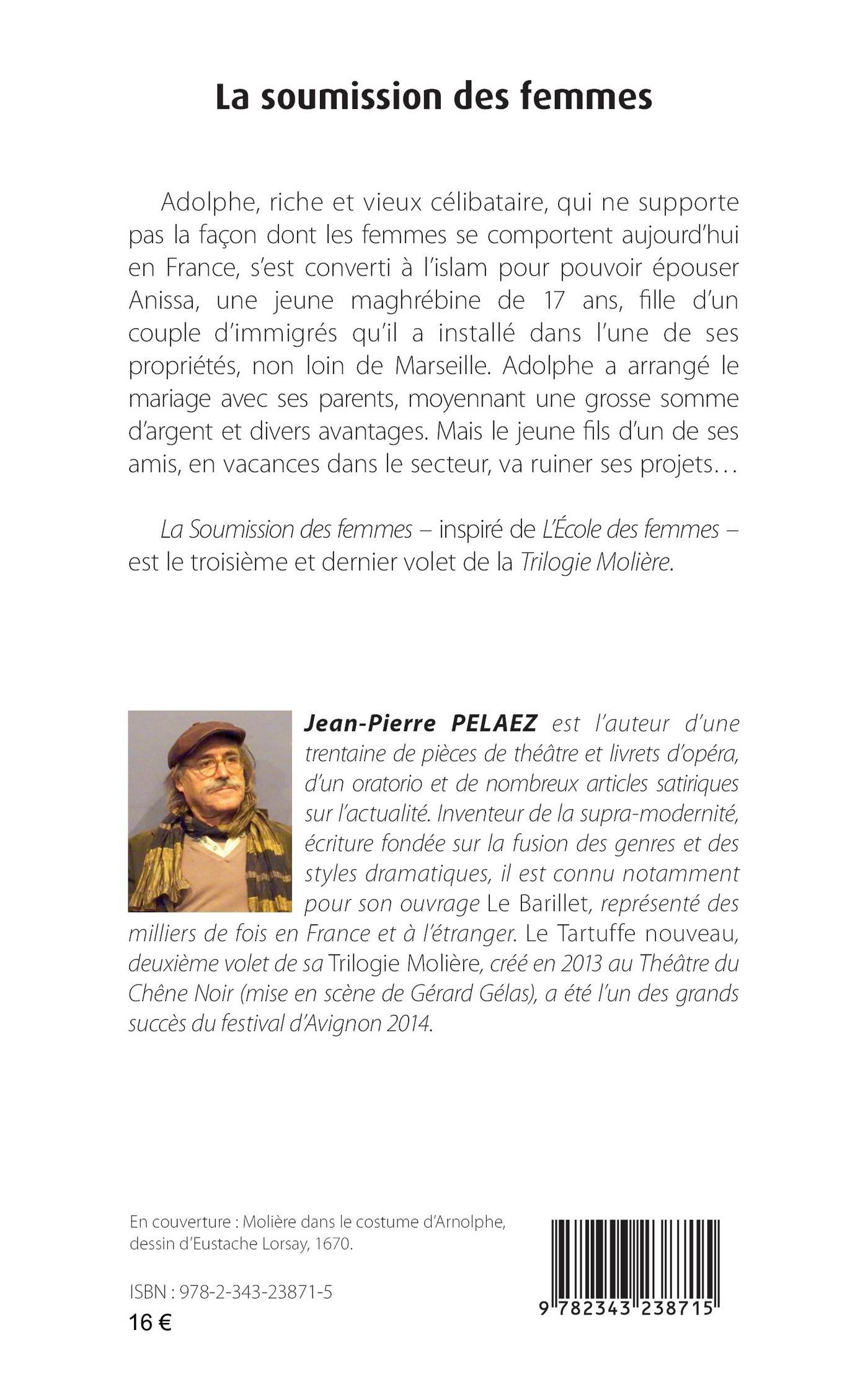 La soumission des femmes

Adolphe, riche et vieux célibataire, qui ne supporte pas la façon dont les femmes se comportent aujourd'hui en France, s'est converti à l'islam pour pouvoir épouser Anissa, une jeune maghrébine de 17 ans, fille d'un couple d'immigrés qu'il a installé dans l'une de ses propriétés, non loin de Marseille. Adolphe a arrangé le mariage avec ses parents, moyennant une grosse somme d'argent et divers avantages. Mais le jeune fils d'un de ses amis, en vacances dans le secteur, va ruiner ses projets…

La Soumission des femmes – inspiré de L'École des femmes – est le troisième et dernier volet de la Trilogie Molière.

Jean-Pierre PELAEZ est l'auteur d'une trentaine de pièces de théâtre et livrets d'opéra, d'un oratorio et de nombreux articles satiriques sur l'actualité. Inventeur de la supra-modernité, écriture fondée sur la fusion des genres et des styles dramatiques, il est connu notamment pour son ouvrage Le Barillet, représenté des milliers de fois en France et à l'étranger. Le Tartuffe nouveau, deuxième volet de sa Trilogie Molière, créé en 2013 au Théâtre du Chêne Noir (mise en scène de Gérard Gélas), a été l'un des grands succès du festival d'Avignon 2014.

En couverture : Molière dans le costume d'Arnolphe, dessin d'Eustache Lorsay, 1670.

ISBN : 978-2-343-23871-5
16 €

9 782343 238715